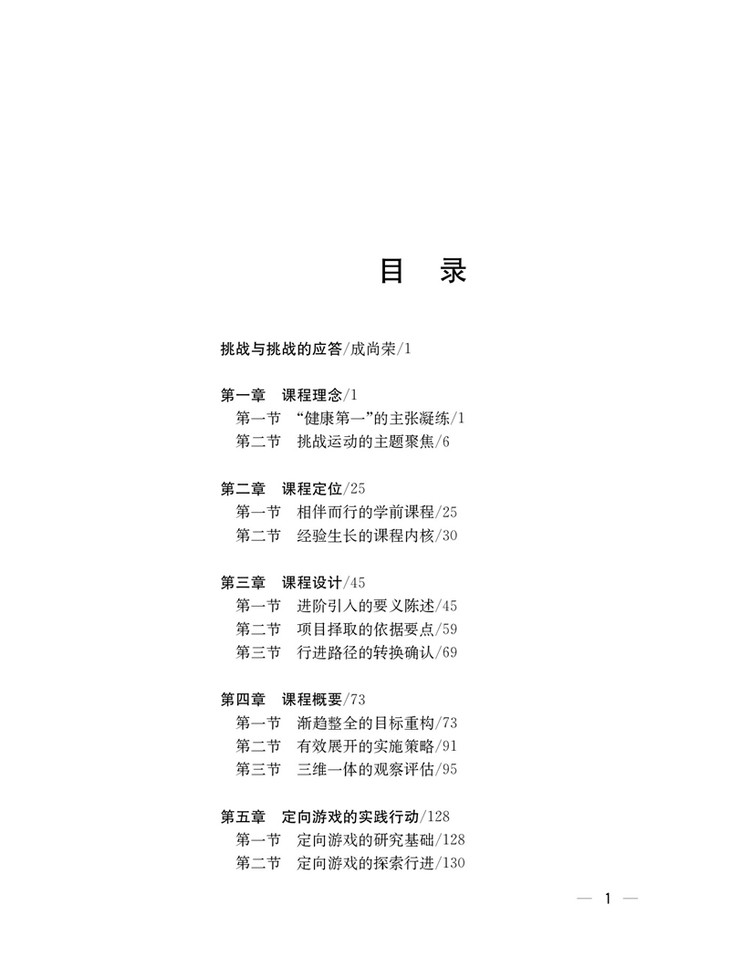 目　录

挑战与挑战的应答/成尚荣/1

第一章　课程理念/1
第一节　“健康第一”的主张凝练/1
第二节　挑战运动的主题聚焦/6

第二章　课程定位/25
第一节　相伴而行的学前课程/25
第二节　经验生长的课程内核/30

第三章　课程设计/45
第一节　进阶引入的要义陈述/45
第二节　项目择取的依据要点/59
第三节　行进路径的转换确认/69

第四章　课程概要/73
第一节　渐趋整全的目标重构/73
第二节　有效展开的实施策略/91
第三节　三维一体的观察评估/95

第五章　定向游戏的实践行动/128
第一节　定向游戏的研究基础/128
第二节　定向游戏的探索行进/130

— 1 —